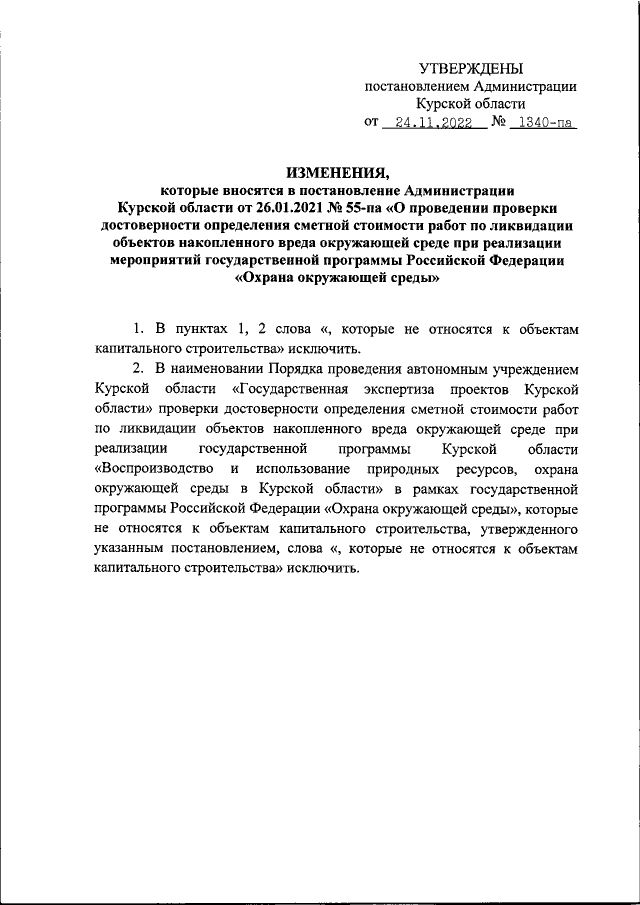 УТВЕРЖДЕНЫ
постановлением Администрации
Курской области
от 24.11.2022 № 1340-па

ИЗМЕНЕНИЯ,
которые вносятся в постановление Администрации Курской области от 26.01.2021 № 55-па «О проведении проверки достоверности определения сметной стоимости работ по ликвидации объектов накопленного вреда окружающей среде при реализации мероприятий государственной программы Российской Федерации «Охрана окружающей среды»

1. В пунктах 1, 2 слова «, которые не относятся к объектам капитального строительства» исключить.

2. В наименовании Порядка проведения автономным учреждением Курской области «Государственная экспертиза проектов Курской области» проверки достоверности определения сметной стоимости работ по ликвидации объектов накопленного вреда окружающей среде при реализации государственной программы Курской области «Воспроизводство и использование природных ресурсов, охрана окружающей среды в Курской области» в рамках государственной программы Российской Федерации «Охрана окружающей среды», которые не относятся к объектам капитального строительства, утвержденного указанным постановлением, слова «, которые не относятся к объектам капитального строительства» исключить.